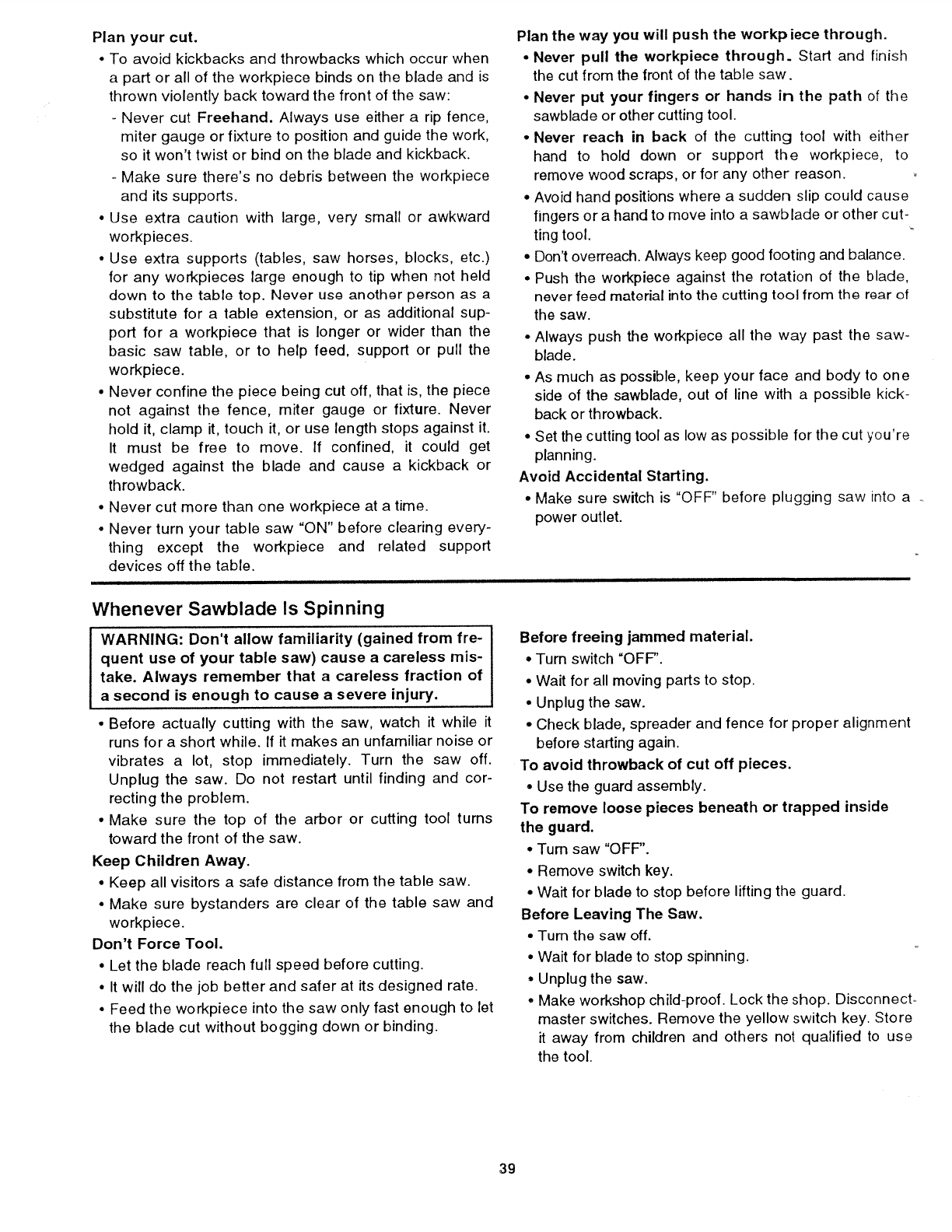 Plan your cut.

• To avoid kickbacks and throwbacks which occur when a part or all of the workpiece binds on the blade and is thrown violently back toward the front of the saw:

- Never cut Freehand. Always use either a rip fence, miter gauge or fixture to position and guide the work, so it won't twist or bind on the blade and kickback.

- Make sure there's no debris between the workpiece and its supports.

• Use extra caution with large, very small or awkward workpieces.

• Use extra supports (tables, saw horses, blocks, etc.) for any workpieces large enough to tip when not held down to the table top. Never use another person as a substitute for a table extension, or as additional support for a workpiece that is longer or wider than the basic saw table, or to help feed, support or pull the workpiece.

• Never confine the piece being cut off, that is, the piece not against the fence, miter gauge or fixture. Never hold it, clamp it, touch it, or use length stops against it. It must be free to move. If confined, it could get wedged against the blade and cause a kickback or throwback.

• Never cut more than one workpiece at a time.

• Never turn your table saw "ON" before clearing everything except the workpiece and related support devices off the table.

Plan the way you will push the workpiece through.

• Never pull the workpiece through. Start and finish the cut from the front of the table saw.

• Never put your fingers or hands in the path of the sawblade or other cutting tool.

• Never reach in back of the cutting tool with either hand to hold down or support the workpiece, to remove wood scraps, or for any other reason.

• Avoid hand positions where a sudden slip could cause fingers or a hand to move into a sawblade or other cutting tool.

• Don't overreach. Always keep good footing and balance.

• Push the workpiece against the rotation of the blade, never feed material into the cutting tool from the rear of the saw.

• Always push the workpiece all the way past the sawblade.

• As much as possible, keep your face and body to one side of the sawblade, out of line with a possible kickback or throwback.

• Set the cutting tool as low as possible for the cut you're planning.

Avoid Accidental Starting.

• Make sure switch is "OFF" before plugging saw into a power outlet.

Whenever Sawblade Is Spinning

WARNING: Don't allow familiarity (gained from frequent use of your table saw) cause a careless mistake. Always remember that a careless fraction of a second is enough to cause a severe injury.

• Before actually cutting with the saw, watch it while it runs for a short while. If it makes an unfamiliar noise or vibrates a lot, stop immediately. Turn the saw off. Unplug the saw. Do not restart until finding and correcting the problem.

• Make sure the top of the arbor or cutting tool turns toward the front of the saw.

Keep Children Away.

• Keep all visitors a safe distance from the table saw.

• Make sure bystanders are clear of the table saw and workpiece.

Don't Force Tool.

• Let the blade reach full speed before cutting.

• It will do the job better and safer at its designed rate.

• Feed the workpiece into the saw only fast enough to let the blade cut without bogging down or binding.

Before freeing jammed material.

• Turn switch "OFF".

• Wait for all moving parts to stop.

• Unplug the saw.

• Check blade, spreader and fence for proper alignment before starting again.

To avoid throwback of cut off pieces.

• Use the guard assembly.

To remove loose pieces beneath or trapped inside the guard.

• Turn saw "OFF".

• Remove switch key.

• Wait for blade to stop before lifting the guard.

Before Leaving The Saw.

• Turn the saw off.

• Wait for blade to stop spinning.

• Unplug the saw.

• Make workshop child-proof. Lock the shop. Disconnect master switches. Remove the yellow switch key. Store it away from children and others not qualified to use the tool.

39